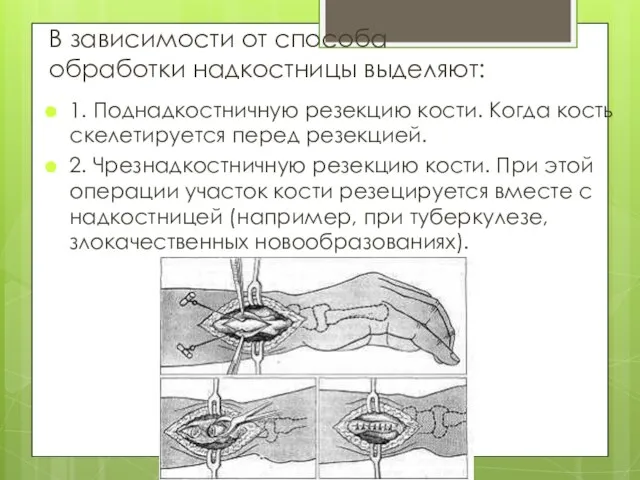 В зависимости от способа обработки надкостницы выделяют:

1. Поднадкостничную резекцию кости. Когда кость скелетируется перед резекцией.

2. Чрезнадкостничную резекцию кости. При этой операции участок кости резецируется вместе с надкостницей (например, при туберкулезе, злокачественных новообразованиях).